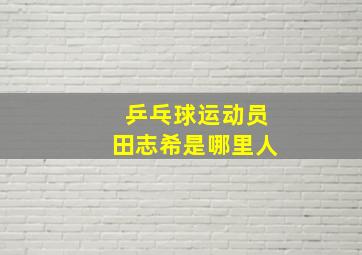 乒乓球运动员
田志希是哪里人